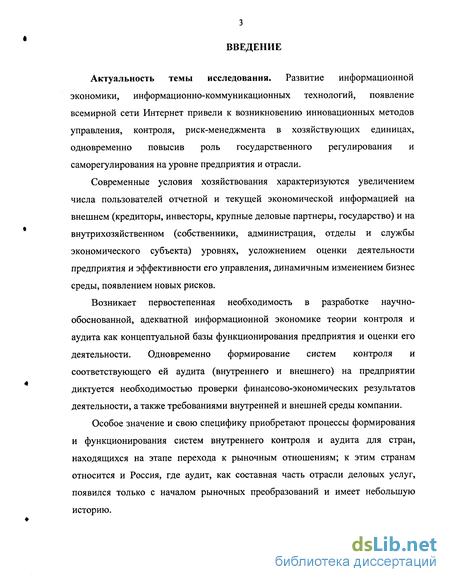 3

ВВЕДЕНИЕ

Актуальность темы исследования. Развитие информационной экономики, информационно-коммуникационных технологий, появление всемирной сети Интернет привели к возникновению инновационных методов управления, контроля, риск-менеджмента в хозяйствующих единицах, одновременно повысив роль государственного регулирования и саморегулирования на уровне предприятия и отрасли.

Современные условия хозяйствования характеризуются увеличением числа пользователей отчетной и текущей экономической информацией на внешнем (кредиторы, инвесторы, крупные деловые партнеры, государство) и на внутрихозяйственном (собственники, администрация, отделы и службы экономического субъекта) уровнях, усложнением оценки деятельности предприятия и эффективности его управления, динамичным изменением бизнес среды, появлением новых рисков.

Возникает первостепенная необходимость в разработке научно-обоснованной, адекватной информационной экономике теории контроля и аудита как концептуальной базы функционирования предприятия и оценки его деятельности. Одновременно формирование систем контроля и соответствующего ей аудита (внутреннего и внешнего) на предприятии диктуется необходимостью проверки финансово-экономических результатов деятельности, а также требованиями внутренней и внешней среды компании.

Особое значение и свою специфику приобретают процессы формирования и функционирования систем внутреннего контроля и аудита для стран, находящихся на этапе перехода к рыночным отношениям; к этим странам относится и Россия, где аудит, как составная часть отрасли деловых услуг, появился только с началом рыночных преобразований и имеет небольшую историю.

dsLib.net
библиотека диссертаций